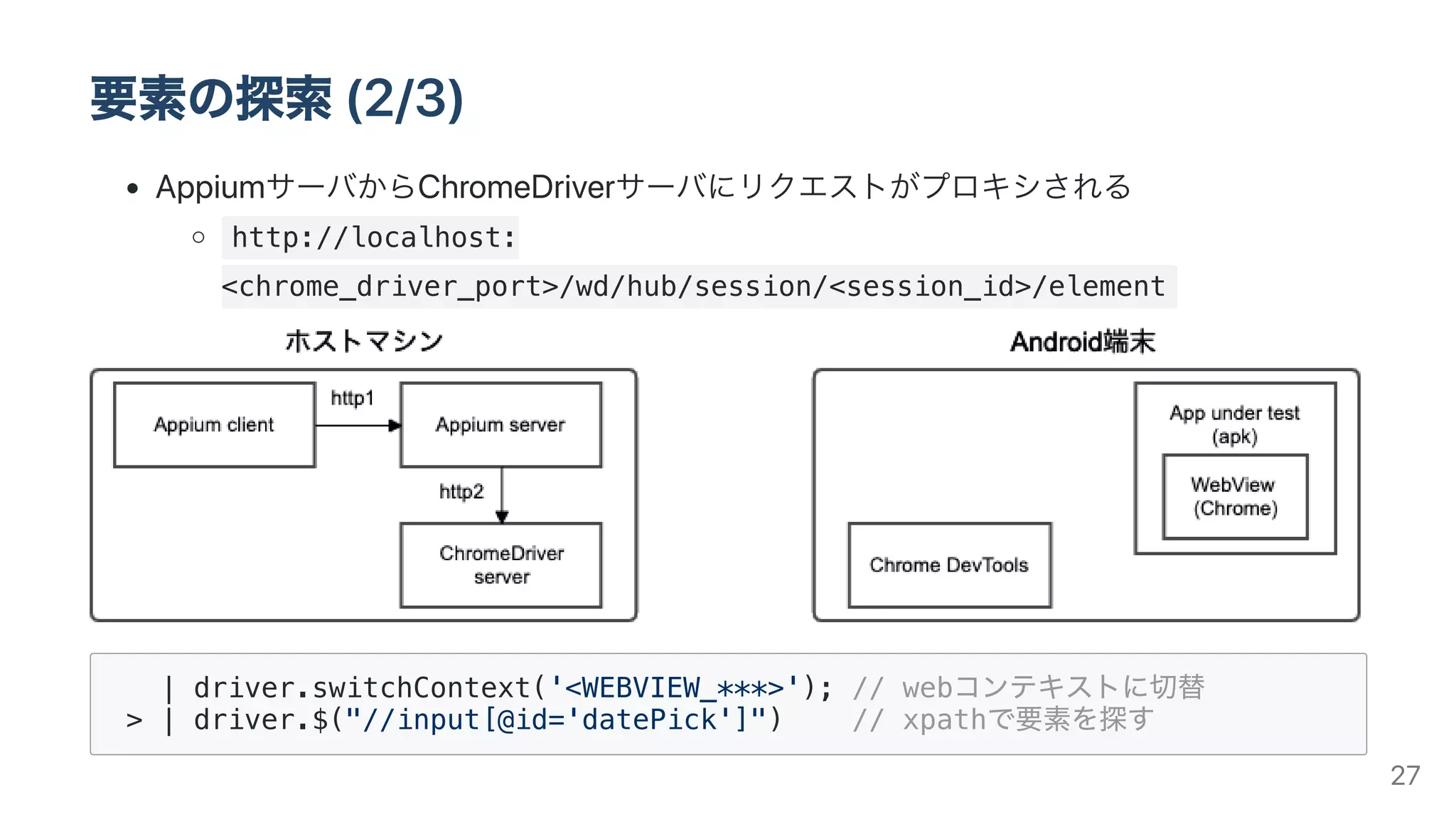 要素の探索 (2/3)

- AppiumサーバからChromeDriverサーバにリクエストがプロキシされる
  - http://localhost:<chrome_driver_port>/wd/hub/session/<session_id>/element

ホストマシン

Appium client

http1

Appium server

http2

ChromeDriver server

Android端末

App under test (apk)

WebView (Chrome)

Chrome DevTools

  | driver.switchContext('<WEBVIEW_***>'); // webコンテキストに切替
> | driver.$("//input[@id='datePick']")    // xpathで要素を探す

27